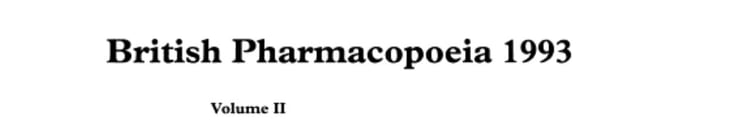 British Pharmacopoeia 1993

Volume II